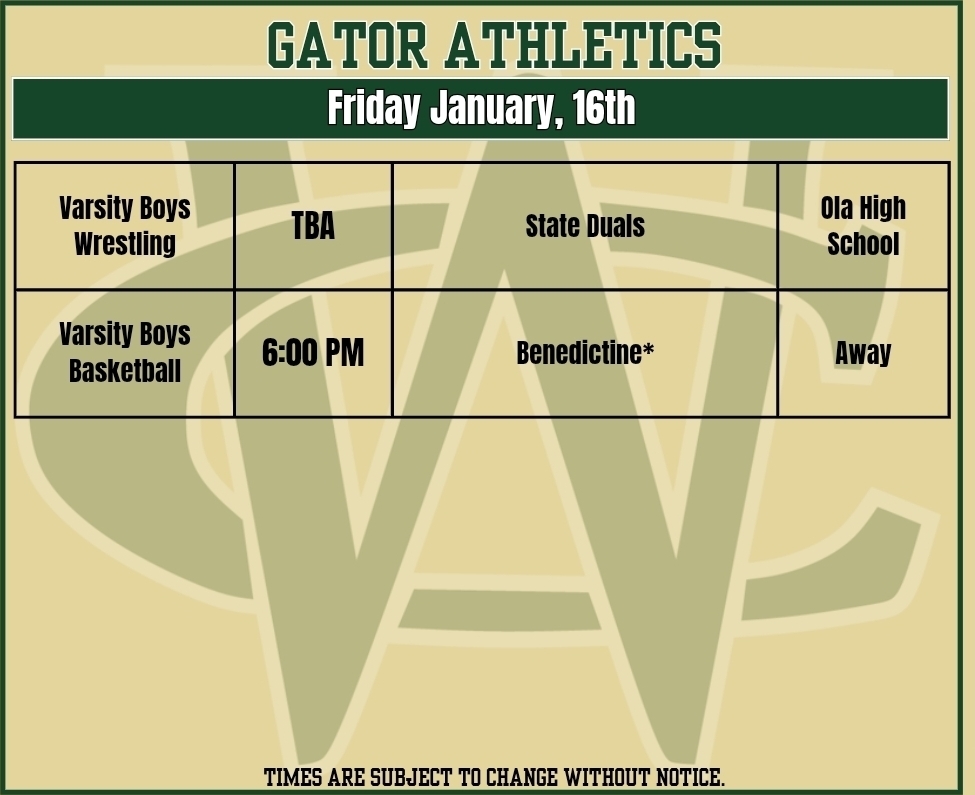 GATOR ATHLETICS

Friday January, 16th

| Varsity Boys Wrestling | TBA | State Duals | Ola High School |
|---|---|---|---|
| Varsity Boys Basketball | 6:00 PM | Benedictine* | Away |

TIMES ARE SUBJECT TO CHANGE WITHOUT NOTICE.